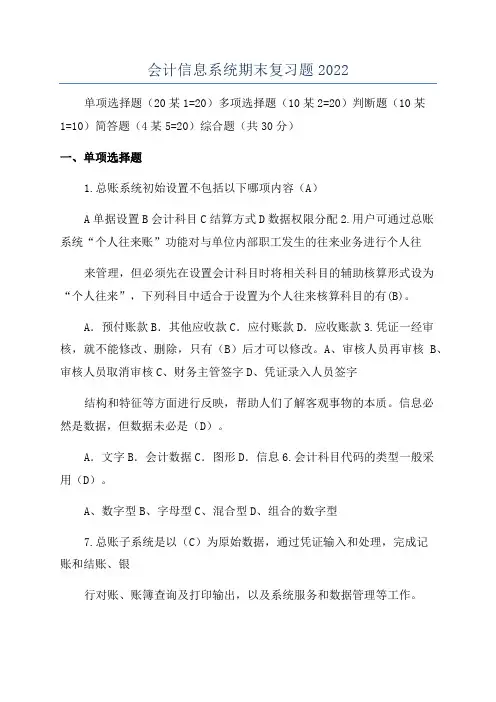 会计信息系统期末复习题2022

单项选择题（20某1=20）多项选择题（10某2=20）判断题（10某1=10）简答题（4某5=20）综合题（共30分）

一、单项选择题

1.总账系统初始设置不包括以下哪项内容（A）

A单据设置B会计科目C结算方式D数据权限分配2.用户可通过总账系统“个人往来账”功能对与单位内部职工发生的往来业务进行个人往

来管理，但必须先在设置会计科目时将相关科目的辅助核算形式设为“个人往来”，下列科目中适合于设置为个人往来核算科目的有(B)。

A．预付账款B．其他应收款C．应付账款D．应收账款3.凭证一经审核，就不能修改、删除，只有（B）后才可以修改。A、审核人员再审核 B、审核人员取消审核C、财务主管签字D、凭证录入人员签字

结构和特征等方面进行反映，帮助人们了解客观事物的本质。信息必然是数据，但数据未必是（D）。

A．文字B．会计数据C．图形D．信息6.会计科目代码的类型一般采用（D）。

A、数字型B、字母型C、混合型D、组合的数字型

7.总账子系统是以（C）为原始数据，通过凭证输入和处理，完成记账和结账、银

行对账、账簿查询及打印输出，以及系统服务和数据管理等工作。